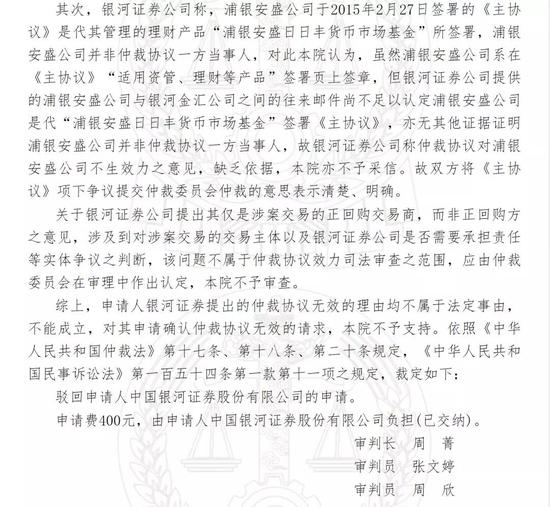 其次，银河证券公司称，浦银安盛公司于2015年2月27日签署的《主协议》是代其管理的理财产品“浦银安盛日日丰货币市场基金”所签署，浦银安盛公司并非仲裁协议一方当事人，对此本院认为，虽然浦银安盛公司系在《主协议》“适用资管、理财等产品”签署页上签章，但银河证券公司提供的浦银安盛公司与银河金汇公司之间的往来邮件尚不足以认定浦银安盛公司是代“浦银安盛日日丰货币市场基金”签署《主协议》，亦无其他证据证明浦银安盛公司并非仲裁协议一方当事人，故银河证券公司称仲裁协议对浦银安盛公司不生效力之意见，缺乏依据，本院亦不予采信。故双方将《主协议》项下争议提交仲裁委员会仲裁的意思表示清楚、明确。

关于银河证券公司提出其仅是涉案交易的正回购交易商，而非正回购方之意见，涉及到对涉案交易的交易主体以及银河证券公司是否需要承担责任等实体争议之判断，该问题不属于仲裁协议效力司法审查之范围，应由仲裁委员会在审理中作出认定，本院不予审查。

综上，申请人银河证券提出的仲裁协议无效的理由均不属于法定事由，不能成立，对其申请确认仲裁协议无效的请求，本院不予支持。依照《中华人民共和国仲裁法》第十七条、第十八条、第二十条规定，《中华人民共和国民事诉讼法》第一百五十四条第一款第十一项之规定，裁定如下：

驳回申请人中国银河证券股份有限公司的申请。

申请费400元，由申请人中国银河证券股份有限公司负担(已交纳)。

审判长　周　菁

审判员　张文婷

审判员　周　欣